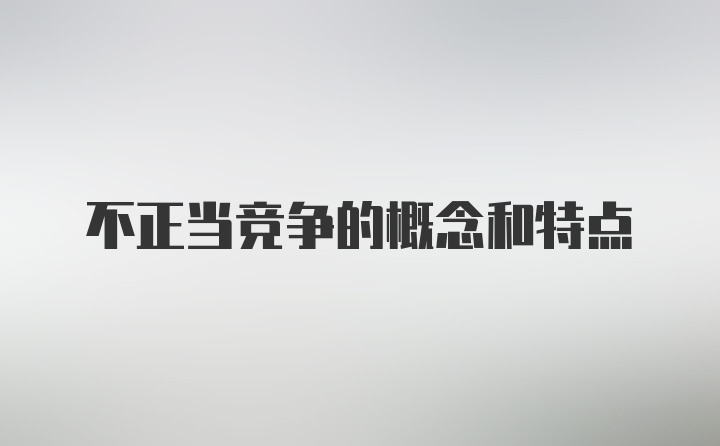 不正当竞争的概念和特点